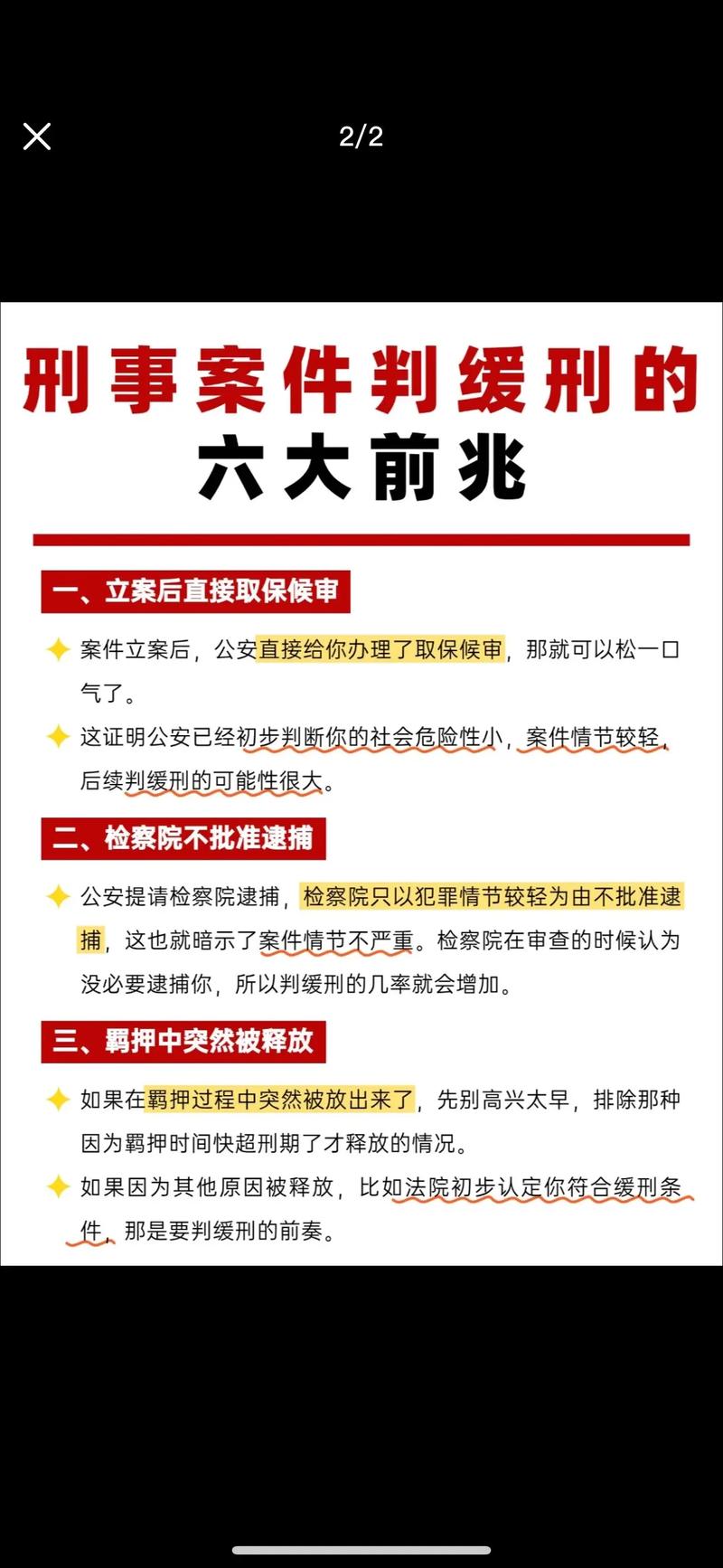 2/2

刑事案件判缓刑的六大前兆

一、立案后直接取保候审

案件立案后，公安直接给你办理了取保候审，那就可以松一口气了。

这证明公安已经初步判断你的社会危险性小，案件情节较轻，后续判缓刑的可能性很大。

二、检察院不批准逮捕

公安提请检察院逮捕，检察院只以犯罪情节较轻为由不批准逮捕，这也就暗示了案件情节不严重。检察院在审查的时候认为没必要逮捕你，所以判缓刑的几率就会增加。

三、羁押中突然被释放

如果在羁押过程中突然被放出来了，先别高兴太早，排除那种因为羁押时间快超刑期了才释放的情况。

如果因为其他原因被释放，比如法院初步认定你符合缓刑条件，那是要判缓刑的前奏。